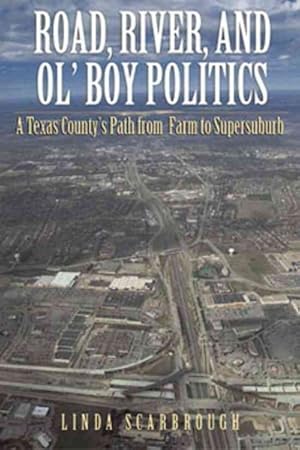 ROAD, RIVER, AND OL' BOY POLITICS

A Texas County's Path from Farm to Supersuburb

LINDA SCARBROUGH